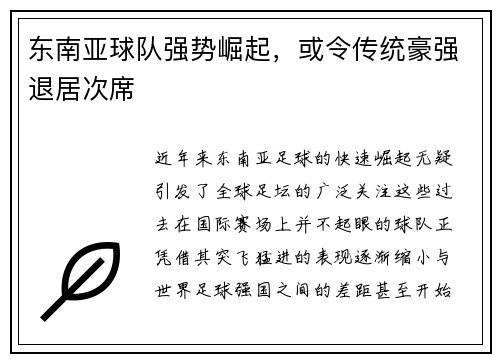 东南亚球队强势崛起，或令传统豪强退居次席

近年来东南亚足球的快速崛起无疑引发了全球足坛的广泛关注这些过去在国际赛场上并不起眼的球队正凭借其突飞猛进的表现逐渐缩小与世界足球强国之间的差距甚至开始